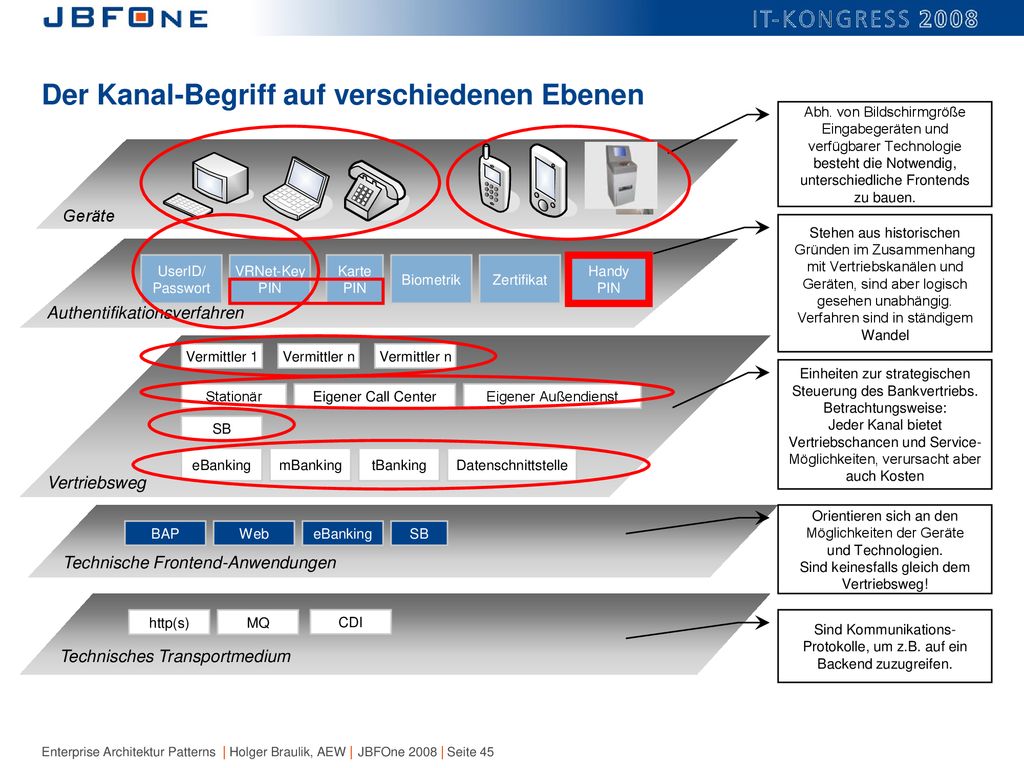 JBFONE

IT-KONGRESS 2008

Der Kanal-Begriff auf verschiedenen Ebenen

Geräte

UserID/ Passwort

VRNet-Key PIN

Karte PIN

Biometrik

Zertifikat

Handy PIN

Authentifikationsverfahren

Vermittler 1

Vermittler n

Vermittler n

Stationär

Eigener Call Center

Eigener Außendienst

SB

eBanking

mBanking

tBanking

Datenschnittstelle

Vertriebsweg

BAP

Web

eBanking

SB

Technische Frontend-Anwendungen

http(s)

MQ

CDI

Technisches Transportmedium

Abh. von Bildschirmgröße Eingabegeräten und verfügbarer Technologie besteht die Notwendig, unterschiedliche Frontends zu bauen.

Stehen aus historischen Gründen im Zusammenhang mit Vertriebskanälen und Geräten, sind aber logisch gesehen unabhängig. Verfahren sind in ständigem Wandel

Einheiten zur strategischen Steuerung des Bankvertriebs. Betrachtungsweise: Jeder Kanal bietet Vertriebschancen und Service-Möglichkeiten, verursacht aber auch Kosten

Orientieren sich an den Möglichkeiten der Geräte und Technologien. Sind keinesfalls gleich dem Vertriebsweg!

Sind Kommunikations-Protokolle, um z.B. auf ein Backend zuzugreifen.

Enterprise Architektur Patterns | Holger Braulik, AEW | JBFOne 2008 | Seite 45